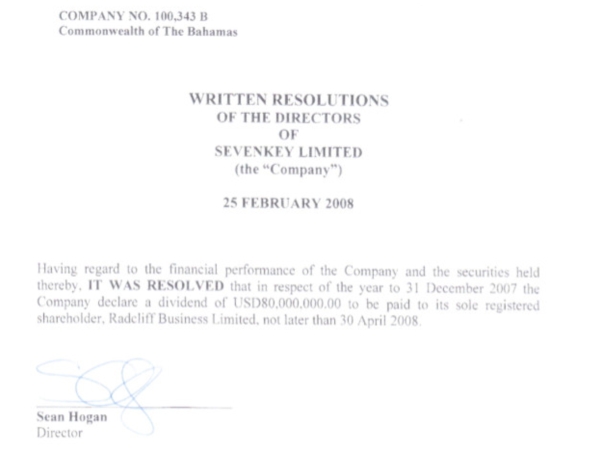 COMPANY NO. 100,343 B
Commonwealth of The Bahamas

WRITTEN RESOLUTIONS
OF THE DIRECTORS
OF
SEVENKEY LIMITED
(the "Company")

25 FEBRUARY 2008

Having regard to the financial performance of the Company and the securities held thereby, IT WAS RESOLVED that in respect of the year to 31 December 2007 the Company declare a dividend of USD80,000,000.00 to be paid to its sole registered shareholder, Radcliff Business Limited, not later than 30 April 2008.

Sean Hogan
Director